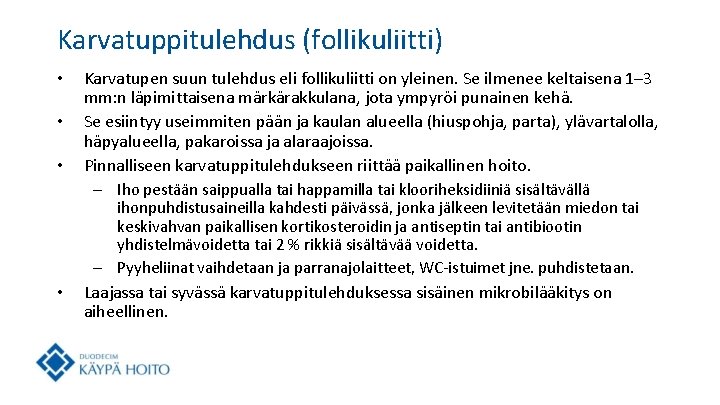 Karvatuppitulehdus (follikuliitti)

• Karvatupen suun tulehdus eli follikuliitti on yleinen. Se ilmenee keltaisena 1–3 mm:n läpimittaisena märkärakkulana, jota ympyröi punainen kehä.
• Se esiintyy useimmiten pään ja kaulan alueella (hiuspohja, parta), ylävartalolla, häpyalueella, pakaroissa ja alaraajoissa.
• Pinnalliseen karvatuppitulehdukseen riittää paikallinen hoito.
– Iho pestään saippualla tai happamilla tai klooriheksidiiniä sisältävällä ihonpuhdistusaineilla kahdesti päivässä, jonka jälkeen levitetään miedon tai keskivahvan paikallisen kortikosteroidin ja antiseptin tai antibiootin yhdistelmävoidetta tai 2 % rikkiä sisältävää voidetta.
– Pyyheliinat vaihdetaan ja parranajolaitteet, WC-istuimet jne. puhdistetaan.
• Laajassa tai syvässä karvatuppitulehduksessa sisäinen mikrobilääkitys on aiheellinen.

DUODECIM
KÄYPÄ HOITO